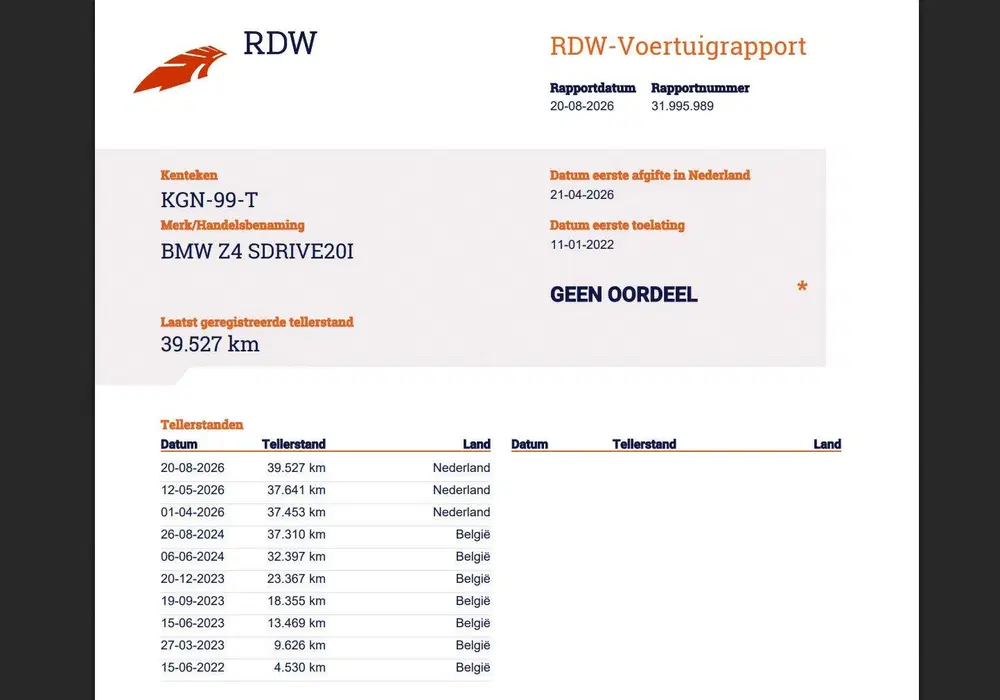 RDW

RDW-Voertuigrapport

Rapportdatum
20-08-2026

Rapportnummer
31.995.989

Kenteken
KGN-99-T

Merk/Handelsbenaming
BMW Z4 SDRIVE20I

Laatst geregistreerde tellerstand
39.527 km

Datum eerste afgifte in Nederland
21-04-2026

Datum eerste toelating
11-01-2022

GEEN OORDEEL

*

Tellerstanden

| Datum | Tellerstand | Land |
|---|---|---|
| 20-08-2026 | 39.527 km | Nederland |
| 12-05-2026 | 37.641 km | Nederland |
| 01-04-2026 | 37.453 km | Nederland |
| 26-08-2024 | 37.310 km | België |
| 06-06-2024 | 32.397 km | België |
| 20-12-2023 | 23.367 km | België |
| 19-09-2023 | 18.355 km | België |
| 15-06-2023 | 13.469 km | België |
| 27-03-2023 | 9.626 km | België |
| 15-06-2022 | 4.530 km | België |

| Datum | Tellerstand | Land |
|---|---|---|